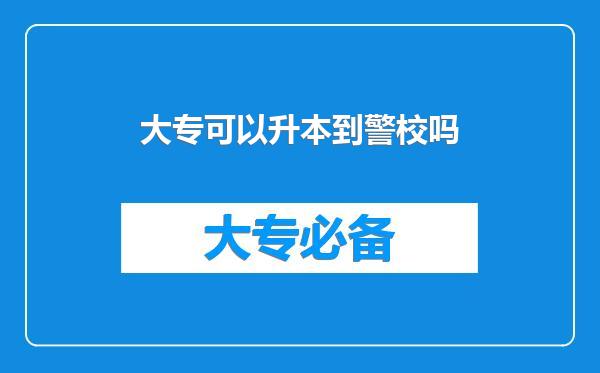 大专可以升本到警校吗

大专必备